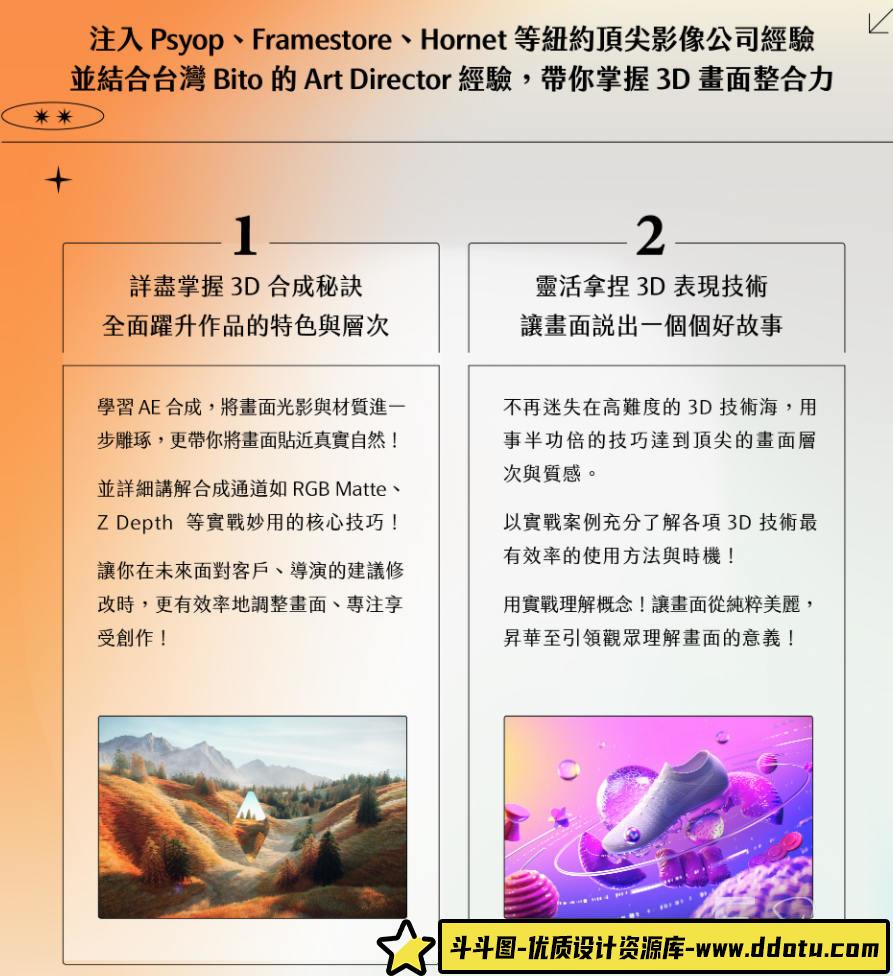 注入 Psyop、Framestore、Hornet 等紐約頂尖影像公司經驗
並結合台灣 Bito 的 Art Director 經驗，帶你掌握 3D 畫面整合力

1

詳盡掌握 3D 合成秘訣
全面躍升作品的特色與層次

學習 AE 合成，將畫面光影與材質進一步雕琢，更帶你將畫面貼近真實自然！

並詳細講解合成通道如 RGB Matte、Z Depth 等實戰妙用的核心技巧！

讓你在未來面對客戶、導演的建議修改時，更有效率地調整畫面、專注享受創作！

2

靈活拿捏 3D 表現技術
讓畫面說出一個個好故事

不再迷失在高難度的 3D 技術海，用事半功倍的技巧達到頂尖的畫面層次與質感。

以實戰案例充分了解各項 3D 技術最有效率的使用方法與時機！

用實戰理解概念！讓畫面從純粹美麗，昇華至引領觀眾理解畫面的意義！

斗斗图-优质设计资源库-www.ddotu.com